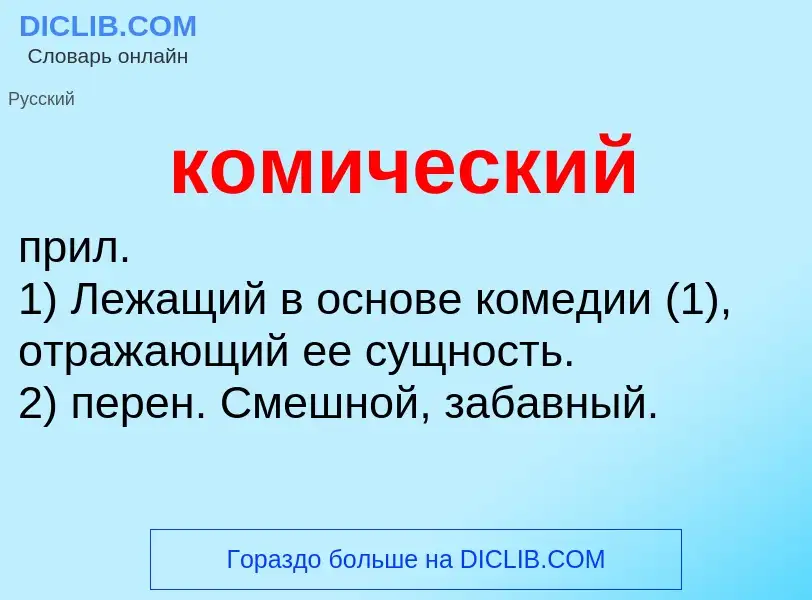 DICLIB.COM
Словарь онлайн

Русский

комический

прил.
1) Лежащий в основе комедии (1), отражающий ее сущность.
2) перен. Смешной, забавный.

Гораздо больше на DICLIB.COM